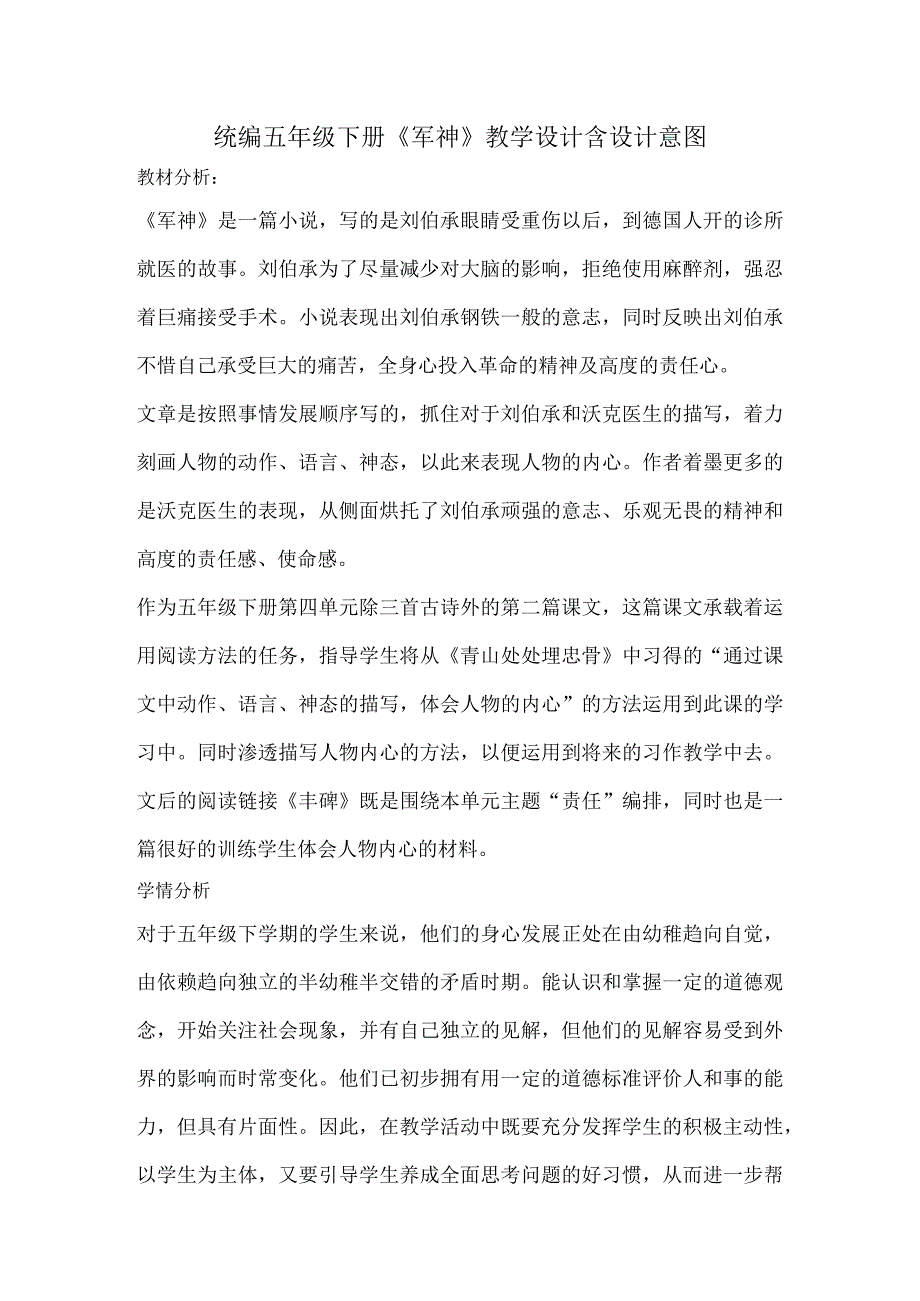 统编五年级下册《军神》教学设计含设计意图

教材分析：

《军神》是一篇小说，写的是刘伯承眼睛受重伤以后，到德国人开的诊所就医的故事。刘伯承为了尽量减少对大脑的影响，拒绝使用麻醉剂，强忍着巨痛接受手术。小说表现出刘伯承钢铁一般的意志，同时反映出刘伯承不惜自己承受巨大的痛苦，全身心投入革命的精神及高度的责任心。

文章是按照事情发展顺序写的，抓住对于刘伯承和沃克医生的描写，着力刻画人物的动作、语言、神态，以此来表现人物的内心。作者着墨更多的是沃克医生的表现，从侧面烘托了刘伯承顽强的意志、乐观无畏的精神和高度的责任感、使命感。

作为五年级下册第四单元除三首古诗外的第二篇课文，这篇课文承载着运用阅读方法的任务，指导学生将从《青山处处埋忠骨》中习得的“通过课文中动作、语言、神态的描写，体会人物的内心”的方法运用到此课的学习中。同时渗透描写人物内心的方法，以便运用到将来的习作教学中去。

文后的阅读链接《丰碑》既是围绕本单元主题“责任”编排，同时也是一篇很好的训练学生体会人物内心的材料。

学情分析

对于五年级下学期的学生来说，他们的身心发展正处在由幼稚趋向自觉，由依赖趋向独立的半幼稚半交错的矛盾时期。能认识和掌握一定的道德观念，开始关注社会现象，并有自己独立的见解，但他们的见解容易受到外界的影响而时常变化。他们已初步拥有用一定的道德标准评价人和事的能力，但具有片面性。因此，在教学活动中既要充分发挥学生的积极主动性，以学生为主体，又要引导学生养成全面思考问题的好习惯，从而进一步帮